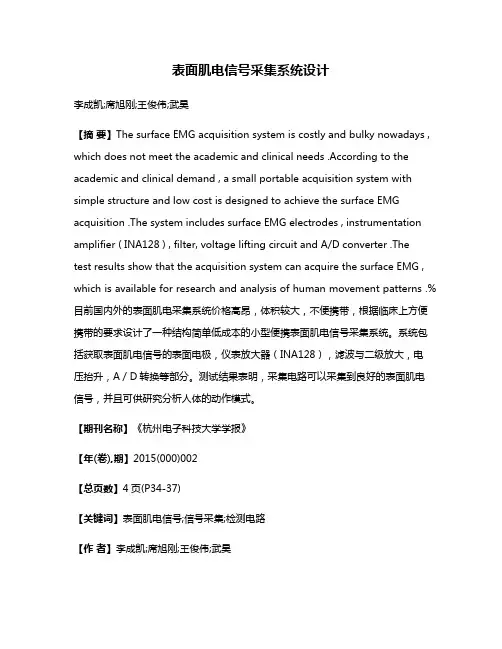 表面肌电信号采集系统设计

李成凯;席旭刚;王俊伟;武昊

【摘 要】The surface EMG acquisition system is costly and bulky nowadays , which does not meet the academic and clinical needs .According to the academic and clinical demand , a small portable acquisition system with simple structure and low cost is designed to achieve the surface EMG acquisition .The system includes surface EMG electrodes , instrumentation amplifier ( INA128 ) , filter, voltage lifting circuit and A/D converter .The test results show that the acquisition system can acquire the surface EMG , which is available for research and analysis of human movement patterns .%目前国内外的表面肌电采集系统价格高昂，体积较大，不便携带，根据临床上方便携带的要求设计了一种结构简单低成本的小型便携表面肌电信号采集系统。系统包括获取表面肌电信号的表面电极，仪表放大器（INA128），滤波与二级放大，电压抬升，A / D 转换等部分。测试结果表明，采集电路可以采集到良好的表面肌电信号，并且可供研究分析人体的动作模式。

【期刊名称】《杭州电子科技大学学报》

【年(卷),期】2015(000)002

【总页数】4 页(P34-37)

【关键词】表面肌电信号;信号采集;检测电路

【作 者】李成凯;席旭刚;王俊伟;武昊